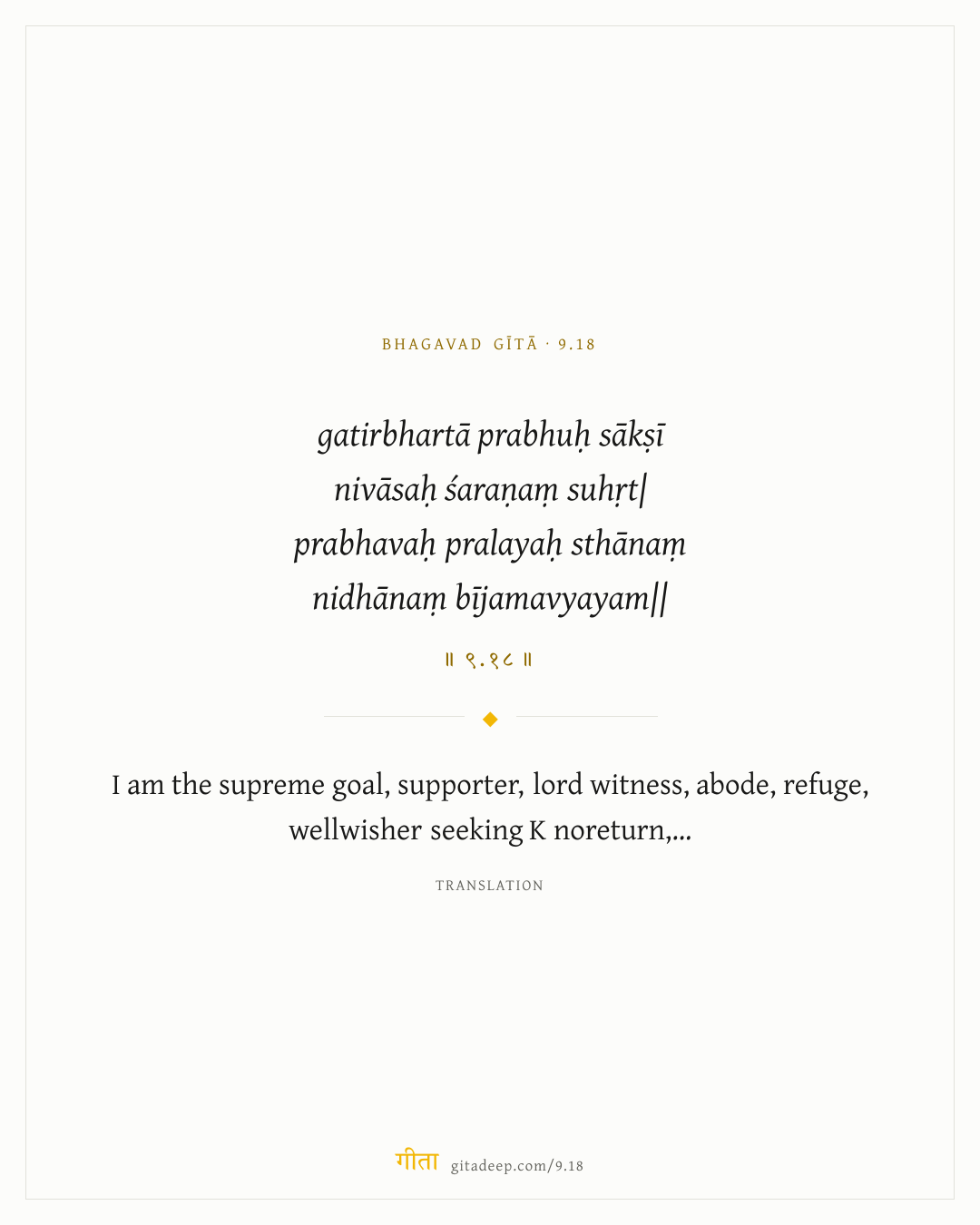 BHAGAVAD GĪTĀ · 9.18

gatirbhartā prabhuḥ sākṣī
nivāsaḥ śaraṇaṃ suhṛt|
prabhavaḥ pralayaḥ sthānaṃ
nidhānaṃ bījamavyayam||

॥ ९.१८ ॥

I am the supreme goal, supporter, lord witness, abode, refuge, wellwisher seeking K noreturn,...

TRANSLATION

गीता gitadeep.com/9.18